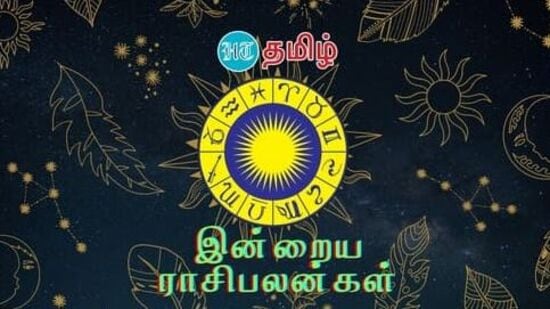 HT தமிழ்

இன்றைய
ராசிபலன்கள்